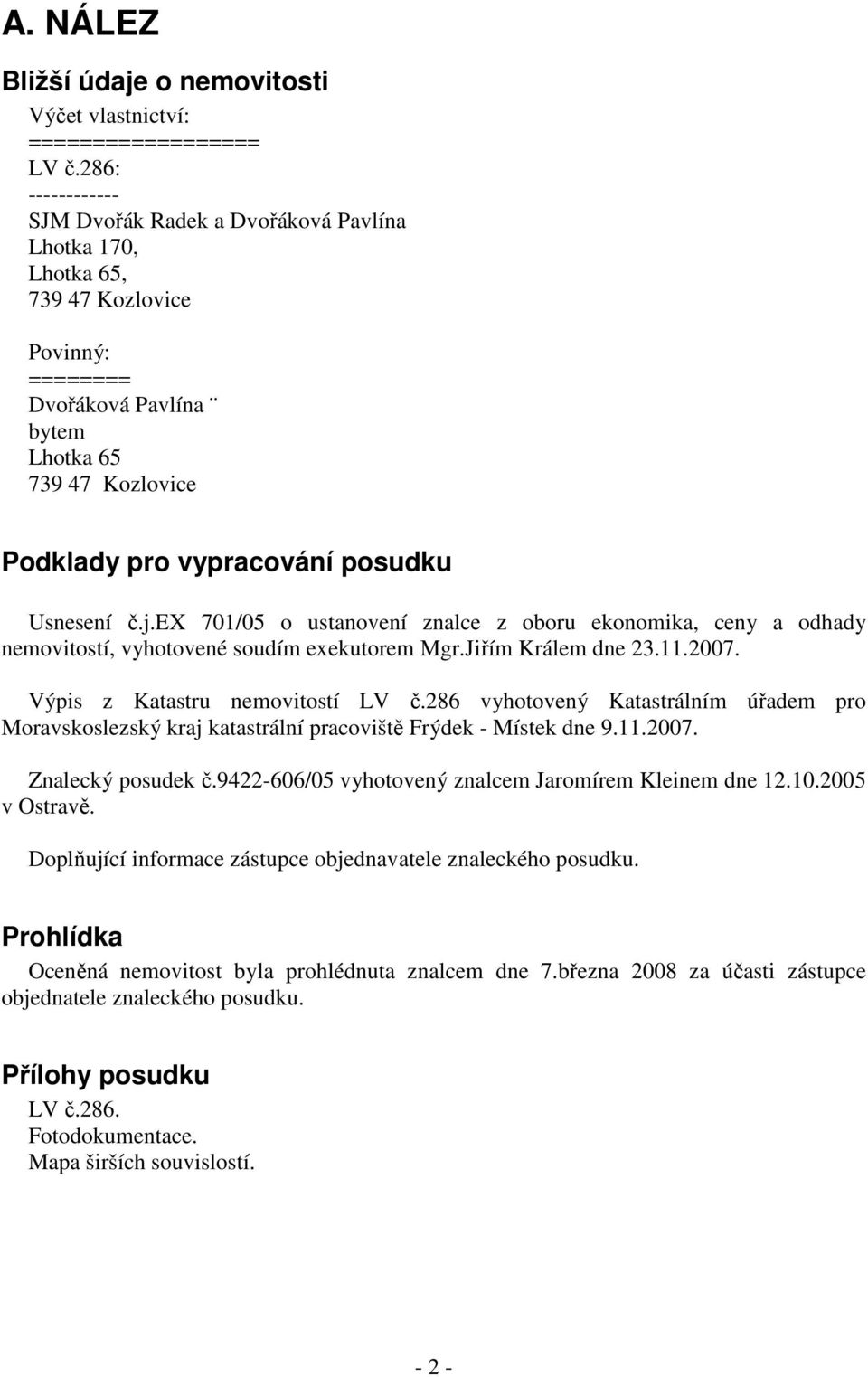 A. NÁLEZ

Bližší údaje o nemovitosti

Výčet vlastnictví:
=================
LV č.286:
------------
SJM Dvořák Radek a Dvořáková Pavlína
Lhotka 170,
Lhotka 65,
739 47 Kozlovice

Povinný:
========
Dvořáková Pavlína ¨
bytem
Lhotka 65
739 47 Kozlovice

Podklady pro vypracování posudku

Usnesení č.j.EX 701/05 o ustanovení znalce z oboru ekonomika, ceny a odhady nemovitostí, vyhotovené soudím exekutorem Mgr.Jiřím Králem dne 23.11.2007.

Výpis z Katastru nemovitostí LV č.286 vyhotovený Katastrálním úřadem pro Moravskoslezský kraj katastrální pracoviště Frýdek - Místek dne 9.11.2007.

Znalecký posudek č.9422-606/05 vyhotovený znalcem Jaromírem Kleinem dne 12.10.2005 v Ostravě.

Doplňující informace zástupce objednavatele znaleckého posudku.

Prohlídka

Oceněná nemovitost byla prohlédnuta znalcem dne 7.března 2008 za účasti zástupce objednatele znaleckého posudku.

Přílohy posudku

LV č.286.
Fotodokumentace.
Mapa širších souvislostí.

- 2 -